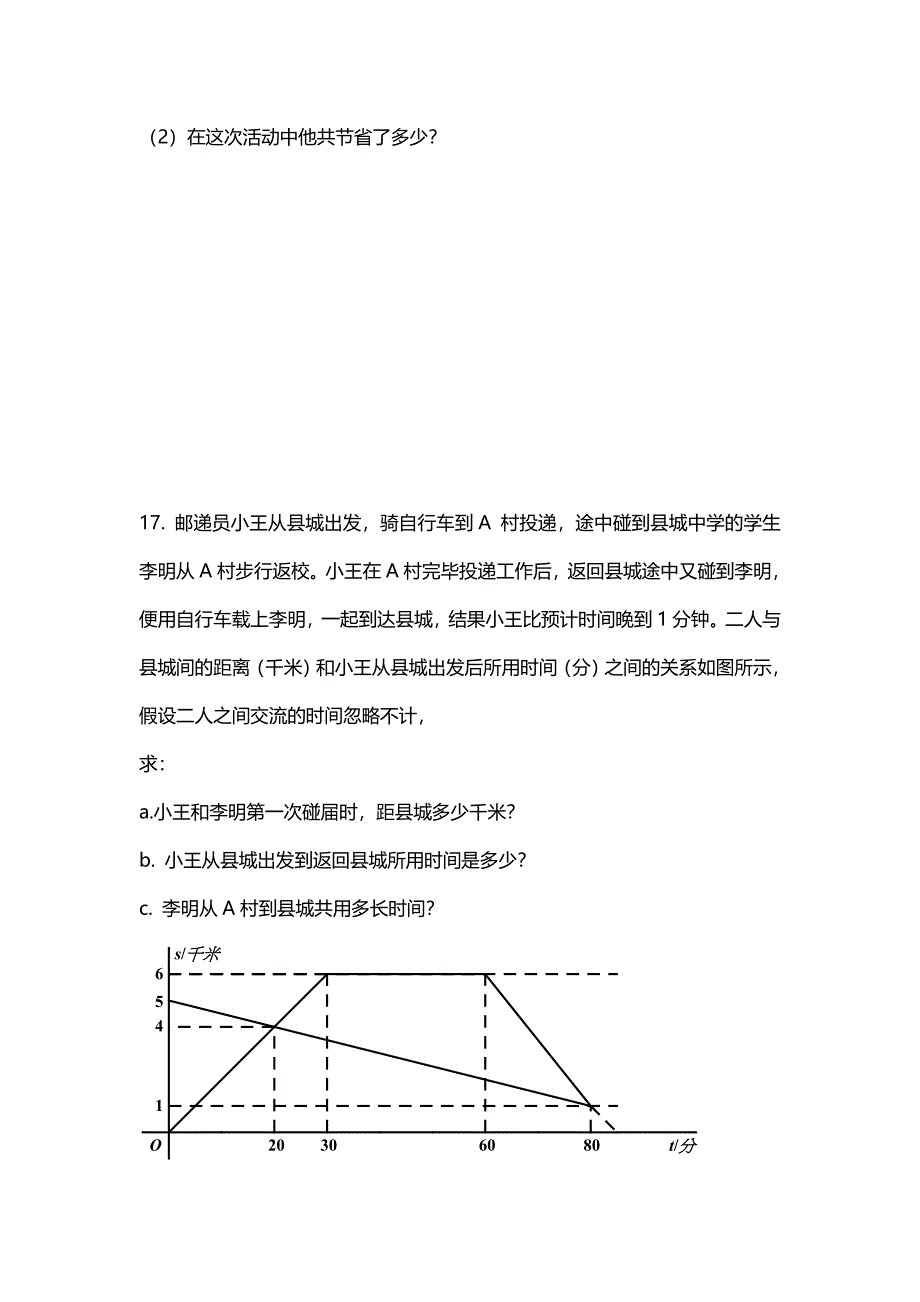 （2）在这次活动中他共节省了多少？

17. 邮递员小王从县城出发，骑自行车到 A 村投递，途中碰到县城中学的学生李明从 A 村步行返校。小王在 A 村完毕投递工作后，返回县城途中又碰到李明，便用自行车载上李明，一起到达县城，结果小王比预计时间晚到 1 分钟。二人与县城间的距离（千米）和小王从县城出发后所用时间（分）之间的关系如图所示，假设二人之间交流的时间忽略不计，

求：

a.小王和李明第一次碰届时，距县城多少千米？

b. 小王从县城出发到返回县城所用时间是多少？

c. 李明从 A 村到县城共用多长时间？

s/千米
6
5
4
1
O
20
30
60
80
t/分